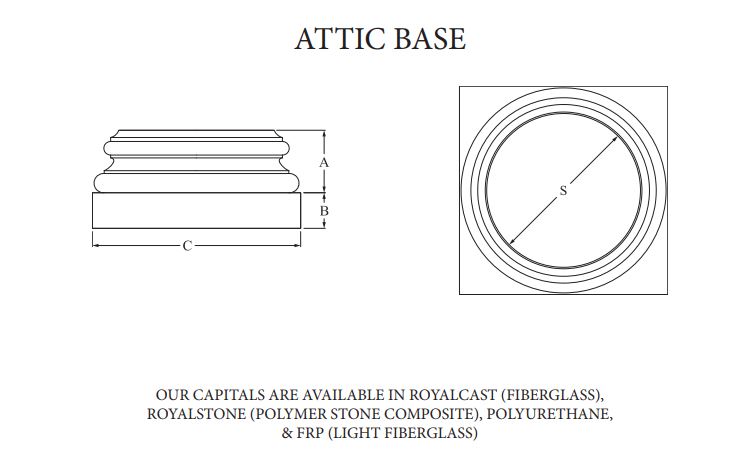 ATTIC BASE

A

B

C

S

OUR CAPITALS ARE AVAILABLE IN ROYALCAST (FIBERGLASS), ROYALSTONE (POLYMER STONE COMPOSITE), POLYURETHANE, & FRP (LIGHT FIBERGLASS)